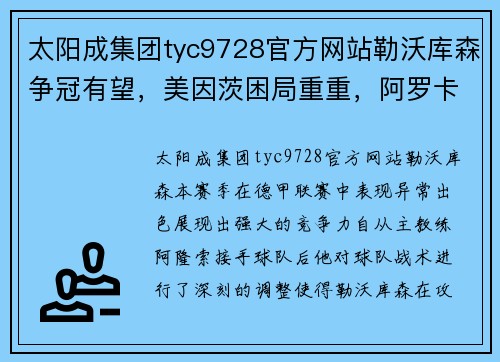 太阳成集团tyc9728官方网站勒沃库森争冠有望，美因茨困局重重，阿罗卡

太阳成集团tyc9728官方网站勒沃库森本赛季在德甲联赛中表现异常出色展现出强大的竞争力自从主教练阿隆索接手球队后他对球队战术进行了深刻的调整使得勒沃库森在攻